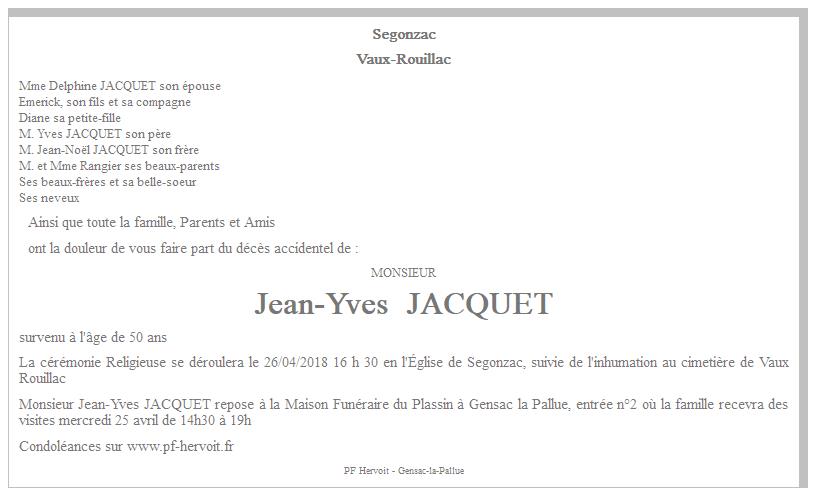 Segonzac

Vaux-Rouillac

Mme Delphine JACQUET son épouse
Emerick, son fils et sa compagne
Diane sa petite-fille
M. Yves JACQUET son père
M. Jean-Noël JACQUET son frère
M. et Mme Rangier ses beaux-parents
Ses beaux-frères et sa belle-soeur
Ses neveux

Ainsi que toute la famille, Parents et Amis

ont la douleur de vous faire part du décès accidentel de :

MONSIEUR

Jean-Yves JACQUET

survenu à l'âge de 50 ans

La cérémonie Religieuse se déroulera le 26/04/2018 16 h 30 en l'Église de Segonzac, suivie de l'inhumation au cimetière de Vaux Rouillac

Monsieur Jean-Yves JACQUET repose à la Maison Funéraire du Plassin à Gensac la Pallue, entrée n°2 où la famille recevra des visites mercredi 25 avril de 14h30 à 19h

Condoléances sur www.pf-hervoit.fr

PF Hervoit - Gensac-la-Pallue